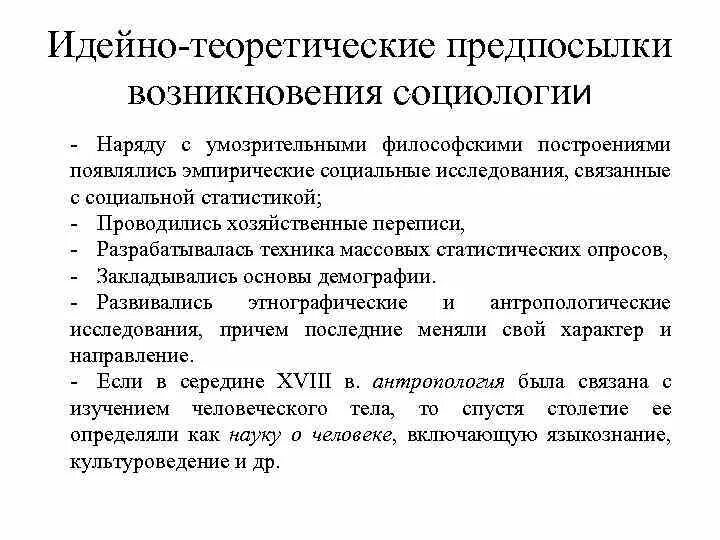 Идейно-теоретические предпосылки возникновения социологии

- Наряду с умозрительными философскими построениями появлялись эмпирические социальные исследования, связанные с социальной статистикой;
- Проводились хозяйственные переписи,
- Разрабатывалась техника массовых статистических опросов,
- Закладывались основы демографии.
- Развивались этнографические и антропологические исследования, причем последние меняли свой характер и направление.
- Если в середине XVIII в. антропология была связана с изучением человеческого тела, то спустя столетие ее определяли как науку о человеке, включающую языкознание, культуроведение и др.